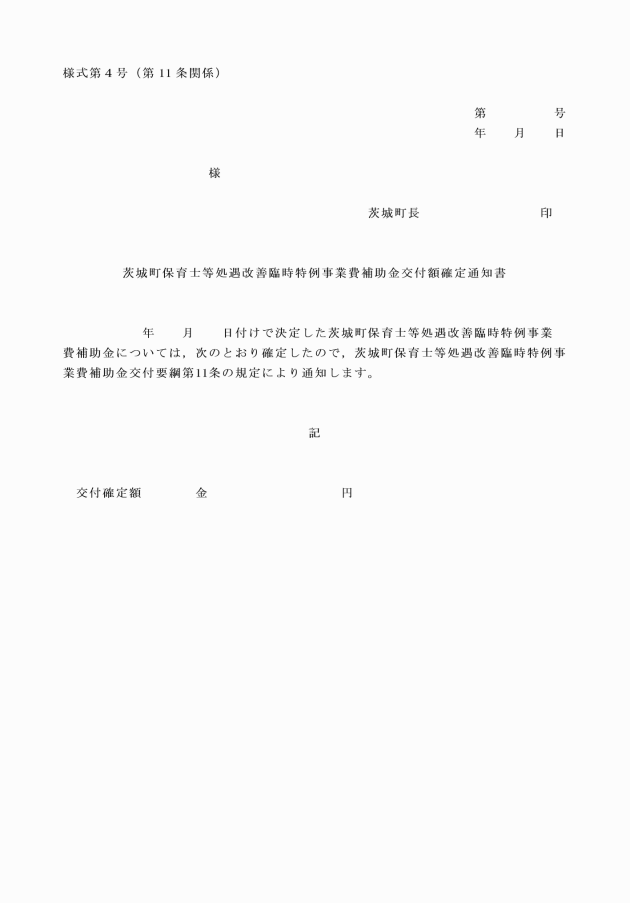 様式第４号（第11条関係）

第　　　　号
年　　月　　日

様

茨城町長　　　　　　　　　印

茨城町保育士等処遇改善臨時特例事業費補助金交付額確定通知書

年　　月　　日付けで決定した茨城町保育士等処遇改善臨時特例事業費補助金については，次のとおり確定したので，茨城町保育士等処遇改善臨時特例事業費補助金交付要綱第11条の規定により通知します。

記

交付確定額　　　　金　　　　　　　　　円